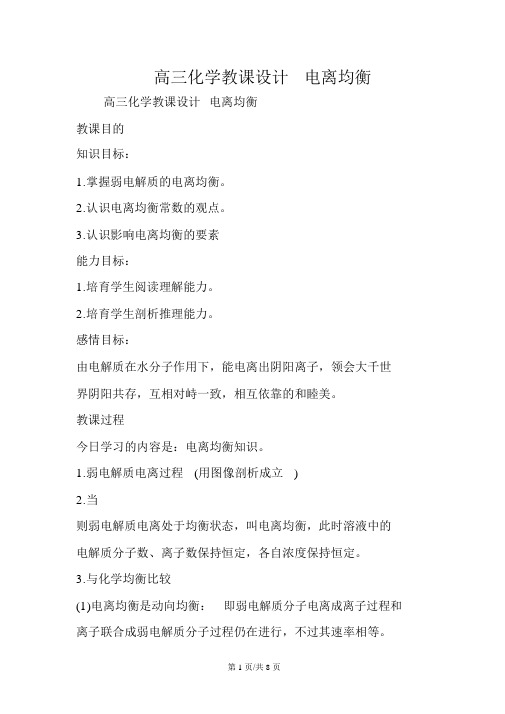 高三化学教课设计　电离均衡

高三化学教课设计　电离均衡

教课目的

知识目标：

1.掌握弱电解质的电离均衡。

2.认识电离均衡常数的观点。

3.认识影响电离均衡的要素

能力目标：

1.培育学生阅读理解能力。

2.培育学生剖析推理能力。

感情目标：

由电解质在水分子作用下，能电离出阴阳离子，领会大千世界阴阳共存，互相对峙一致，相互依靠的和睦美。

教课过程

今日学习的内容是：电离均衡知识。

1.弱电解质电离过程　(用图像剖析成立　)

2.当

则弱电解质电离处于均衡状态，叫电离均衡，此时溶液中的电解质分子数、离子数保持恒定，各自浓度保持恒定。

3.与化学均衡比较

(1)电离均衡是动向均衡：　即弱电解质分子电离成离子过程和离子联合成弱电解质分子过程仍在进行，不过其速率相等。

第 1 页/共 8 页